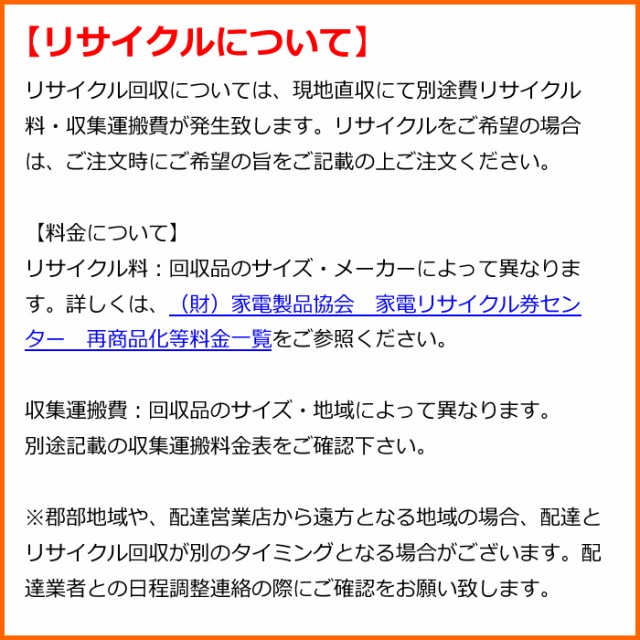 【リサイクルについて】

リサイクル回収については、現地直収にて別途費リサイクル料・収集運搬費が発生致します。リサイクルをご希望の場合は、ご注文時にご希望の旨をご記載の上ご注文ください。

【料金について】
リサイクル料：回収品のサイズ・メーカーによって異なります。詳しくは、（財）家電製品協会　家電リサイクル券センター　再商品化等料金一覧をご参照ください。

収集運搬費：回収品のサイズ・地域によって異なります。
別途記載の収集運搬料金表をご確認下さい。

※郡部地域や、配達営業店から遠方となる地域の場合、配達とリサイクル回収が別のタイミングとなる場合がございます。配達業者との日程調整連絡の際にご確認をお願い致します。